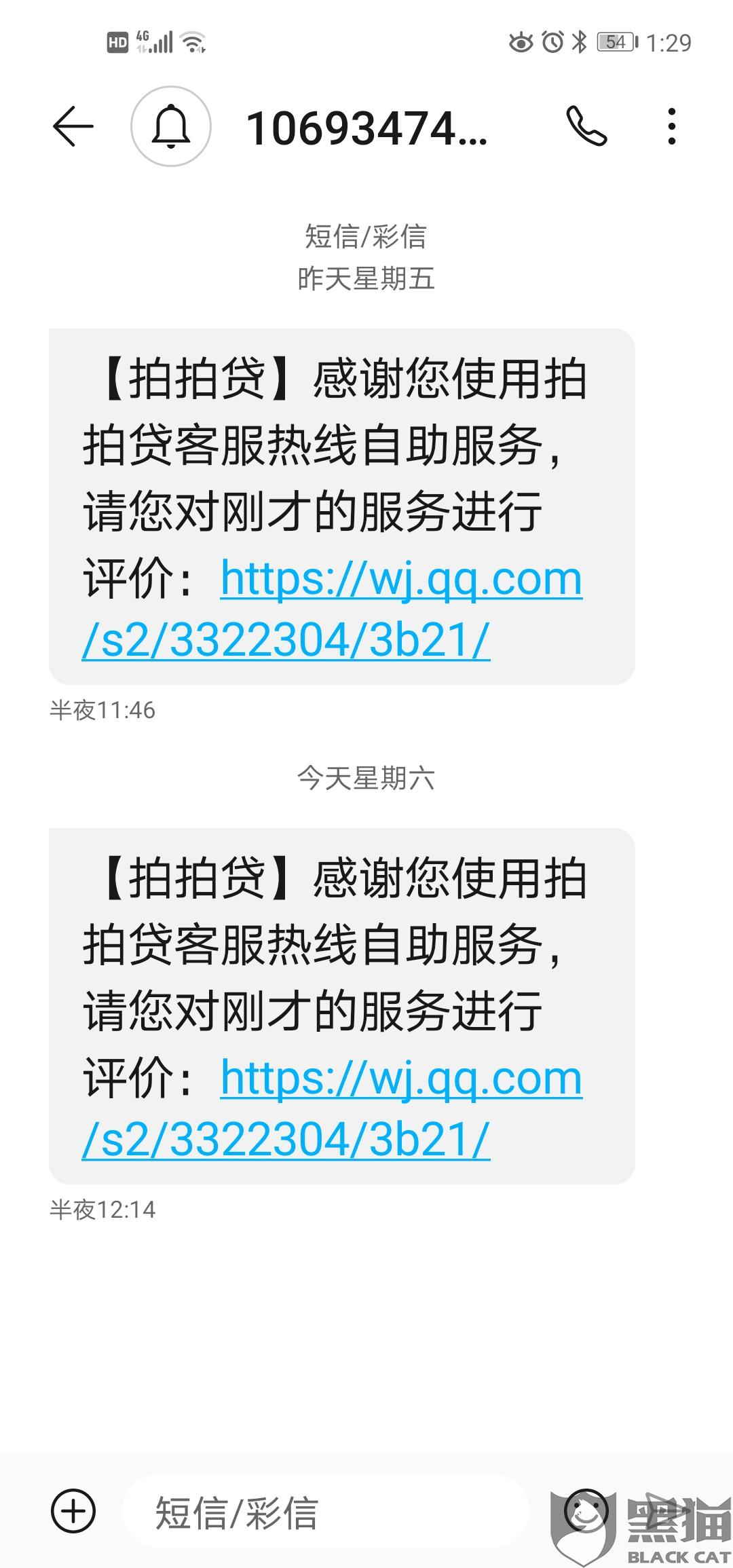 HD 4G 54 1:29

10693474...

短信/彩信
昨天星期五

【拍拍贷】感谢您使用拍拍贷客服热线自助服务，请您对刚才的服务进行评价：https://wj.qq.com/s2/3322304/3b21/

半夜11:46

今天星期六

【拍拍贷】感谢您使用拍拍贷客服热线自助服务，请您对刚才的服务进行评价：https://wj.qq.com/s2/3322304/3b21/

半夜12:14

短信/彩信

黑猫
BLACK CAT